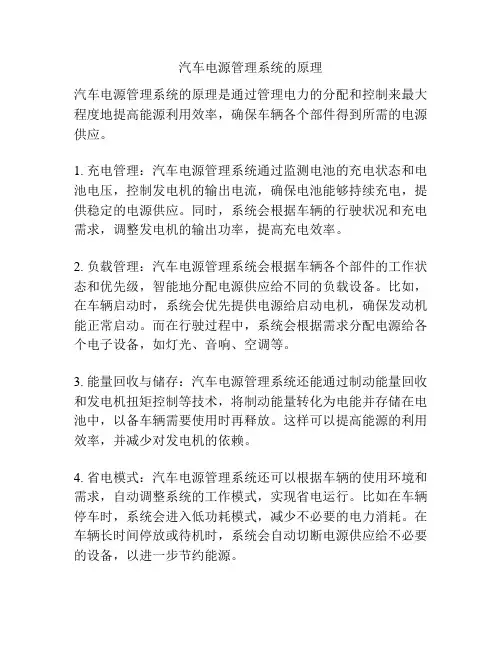 汽车电源管理系统的原理

汽车电源管理系统的原理是通过管理电力的分配和控制来最大程度地提高能源利用效率，确保车辆各个部件得到所需的电源供应。

1. 充电管理：汽车电源管理系统通过监测电池的充电状态和电池电压，控制发电机的输出电流，确保电池能够持续充电，提供稳定的电源供应。同时，系统会根据车辆的行驶状况和充电需求，调整发电机的输出功率，提高充电效率。

2. 负载管理：汽车电源管理系统会根据车辆各个部件的工作状态和优先级，智能地分配电源供应给不同的负载设备。比如，在车辆启动时，系统会优先提供电源给启动电机，确保发动机能正常启动。而在行驶过程中，系统会根据需求分配电源给各个电子设备，如灯光、音响、空调等。

3. 能量回收与储存：汽车电源管理系统还能通过制动能量回收和发电机扭矩控制等技术，将制动能量转化为电能并存储在电池中，以备车辆需要使用时再释放。这样可以提高能源的利用效率，并减少对发电机的依赖。

4. 省电模式：汽车电源管理系统还可以根据车辆的使用环境和需求，自动调整系统的工作模式，实现省电运行。比如在车辆停车时，系统会进入低功耗模式，减少不必要的电力消耗。在车辆长时间停放或待机时，系统会自动切断电源供应给不必要的设备，以进一步节约能源。